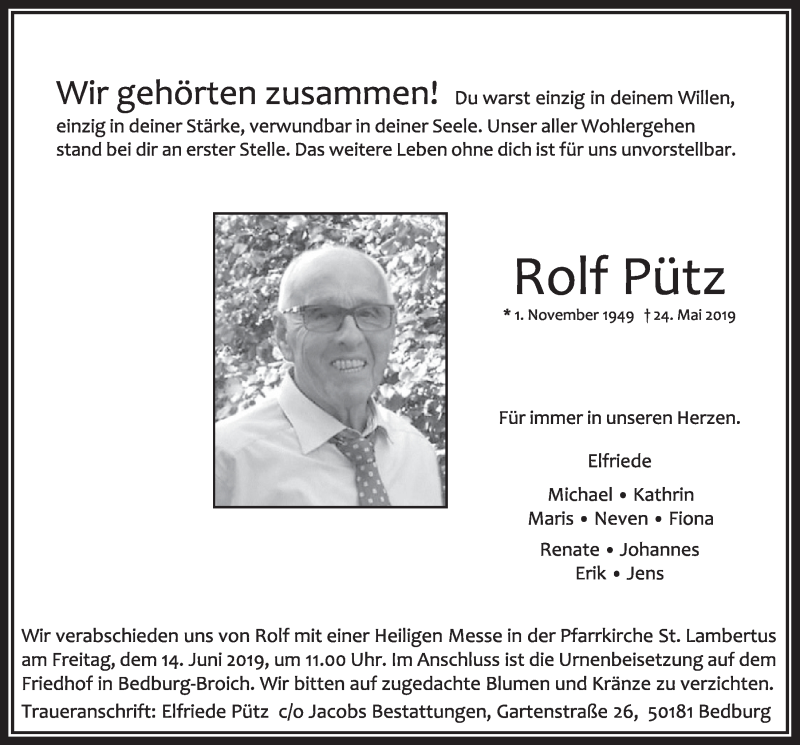 Wir gehörten zusammen! Du warst einzig in deinem Willen, einzig in deiner Stärke, verwundbar in deiner Seele. Unser aller Wohlergehen stand bei dir an erster Stelle. Das weitere Leben ohne dich ist für uns unvorstellbar.

Rolf Pütz

* 1. November 1949 † 24. Mai 2019

Für immer in unseren Herzen.

Elfriede

Michael • Kathrin
Maris • Neven • Fiona

Renate • Johannes
Erik • Jens

Wir verabschieden uns von Rolf mit einer Heiligen Messe in der Pfarrkirche St. Lambertus am Freitag, dem 14. Juni 2019, um 11.00 Uhr. Im Anschluss ist die Urnenbeisetzung auf dem Friedhof in Bedburg-Broich. Wir bitten auf zugedachte Blumen und Kränze zu verzichten.

Traueranschrift: Elfriede Pütz c/o Jacobs Bestattungen, Gartenstraße 26, 50181 Bedburg